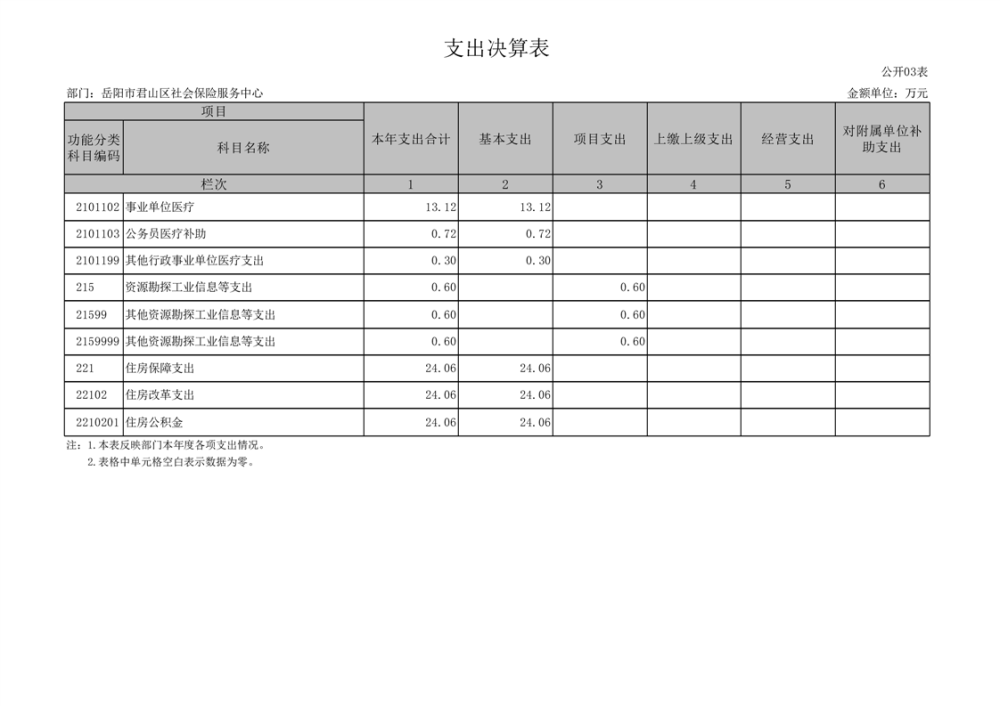 支出决算表

公开03表

部门：岳阳市君山区社会保险服务中心

金额单位：万元

| 项目 | | 本年支出合计 | 基本支出 | 项目支出 | 上缴上级支出 | 经营支出 | 对附属单位补助支出 |
|---|---|---|---|---|---|---|---|
| 功能分类科目编码 | 科目名称 | | | | | | |
| 栏次 | | 1 | 2 | 3 | 4 | 5 | 6 |
| 2101102 | 事业单位医疗 | 13.12 | 13.12 | | | | |
| 2101103 | 公务员医疗补助 | 0.72 | 0.72 | | | | |
| 2101199 | 其他行政事业单位医疗支出 | 0.30 | 0.30 | | | | |
| 215 | 资源勘探工业信息等支出 | 0.60 | | 0.60 | | | |
| 21599 | 其他资源勘探工业信息等支出 | 0.60 | | 0.60 | | | |
| 2159999 | 其他资源勘探工业信息等支出 | 0.60 | | 0.60 | | | |
| 221 | 住房保障支出 | 24.06 | 24.06 | | | | |
| 22102 | 住房改革支出 | 24.06 | 24.06 | | | | |
| 2210201 | 住房公积金 | 24.06 | 24.06 | | | | |

注：1.本表反映部门本年度各项支出情况。
2.表格中单元格空白表示数据为零。